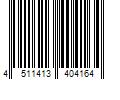 4 511413 404164